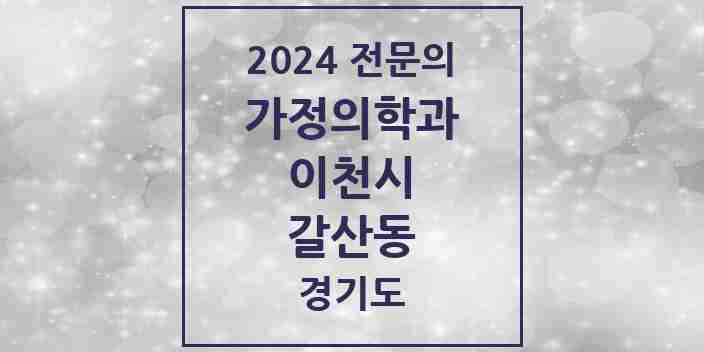 2024 전문의
가정의학과
이천시
갈산동
경기도